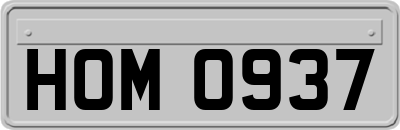 HOM 0937